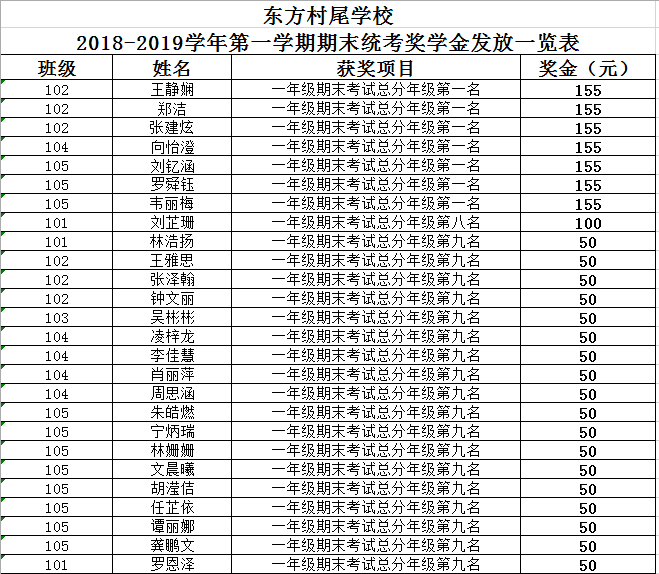 东方村尾学校

2018-2019学年第一学期期末统考奖学金发放一览表

| 班级 | 姓名 | 获奖项目 | 奖金（元） |
|---|---|---|---|
| 102 | 王静娴 | 一年级期末考试总分年级第一名 | 155 |
| 102 | 郑洁 | 一年级期末考试总分年级第一名 | 155 |
| 102 | 张建炫 | 一年级期末考试总分年级第一名 | 155 |
| 104 | 向怡澄 | 一年级期末考试总分年级第一名 | 155 |
| 105 | 刘钇涵 | 一年级期末考试总分年级第一名 | 155 |
| 105 | 罗舜钰 | 一年级期末考试总分年级第一名 | 155 |
| 105 | 韦丽梅 | 一年级期末考试总分年级第一名 | 155 |
| 101 | 刘芷珊 | 一年级期末考试总分年级第八名 | 100 |
| 101 | 林浩扬 | 一年级期末考试总分年级第九名 | 50 |
| 102 | 王雅思 | 一年级期末考试总分年级第九名 | 50 |
| 102 | 张泽翰 | 一年级期末考试总分年级第九名 | 50 |
| 102 | 钟文丽 | 一年级期末考试总分年级第九名 | 50 |
| 103 | 吴彬彬 | 一年级期末考试总分年级第九名 | 50 |
| 104 | 凌梓龙 | 一年级期末考试总分年级第九名 | 50 |
| 104 | 李佳慧 | 一年级期末考试总分年级第九名 | 50 |
| 104 | 肖丽萍 | 一年级期末考试总分年级第九名 | 50 |
| 104 | 周思涵 | 一年级期末考试总分年级第九名 | 50 |
| 105 | 朱皓燃 | 一年级期末考试总分年级第九名 | 50 |
| 105 | 宁炳瑞 | 一年级期末考试总分年级第九名 | 50 |
| 105 | 林姗姗 | 一年级期末考试总分年级第九名 | 50 |
| 105 | 文晨曦 | 一年级期末考试总分年级第九名 | 50 |
| 105 | 胡滢佶 | 一年级期末考试总分年级第九名 | 50 |
| 105 | 任芷依 | 一年级期末考试总分年级第九名 | 50 |
| 105 | 谭丽娜 | 一年级期末考试总分年级第九名 | 50 |
| 105 | 龚鹏文 | 一年级期末考试总分年级第九名 | 50 |
| 101 | 罗恩泽 | 一年级期末考试总分年级第九名 | 50 |